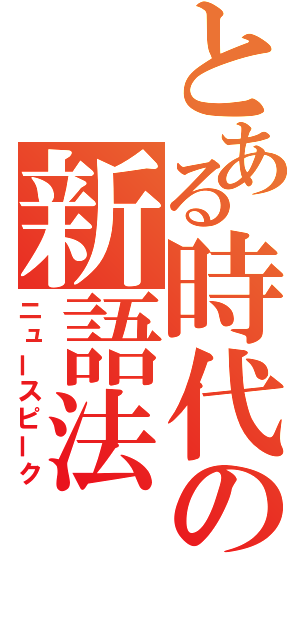 とある時代の新語法

ニュースピーク